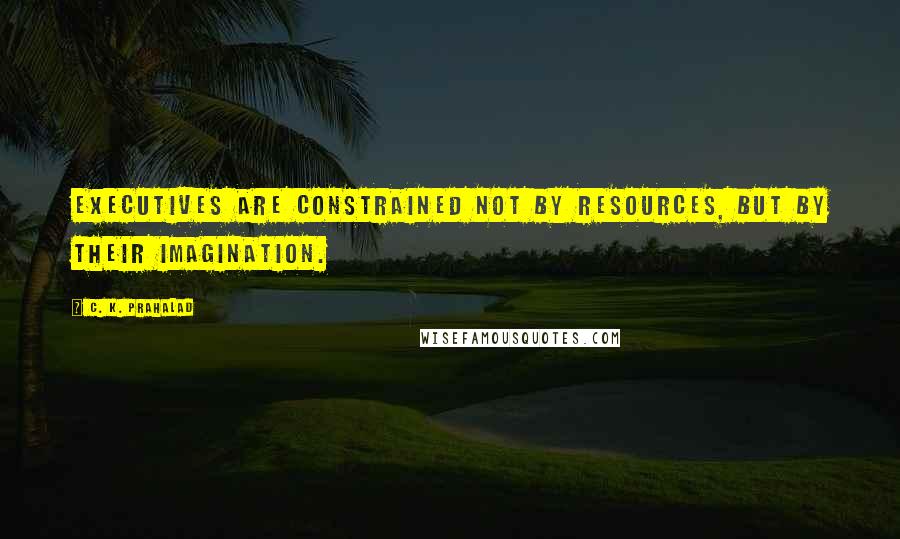 EXECUTIVES ARE CONSTRAINED NOT BY RESOURCES, BUT BY THEIR IMAGINATION.

? C. K. PRAHALAD

WISEFAMOUSQUOTES.COM